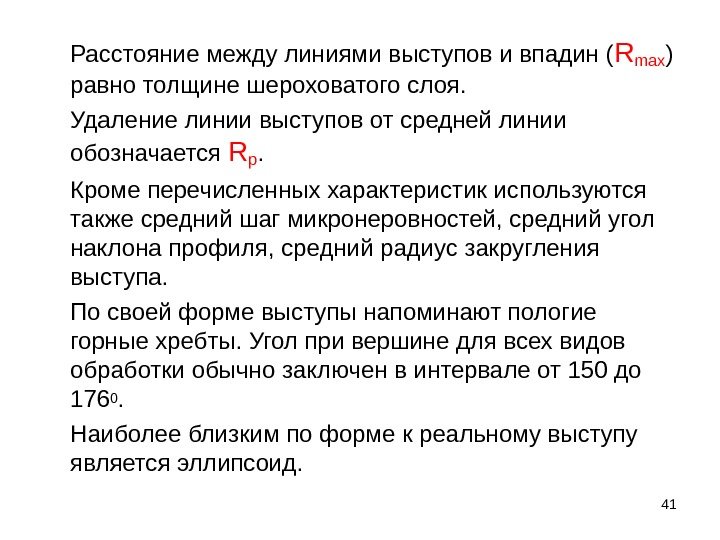 Расстояние между линиями выступов и впадин ($R_{max}$) равно толщине шероховатого слоя.

Удаление линии выступов от средней линии обозначается $R_p$.

Кроме перечисленных характеристик используются также средний шаг микронеровностей, средний угол наклона профиля, средний радиус закругления выступа.

По своей форме выступы напоминают пологие горные хребты. Угол при вершине для всех видов обработки обычно заключен в интервале от 150 до $176_0$.

Наиболее близким по форме к реальному выступу является эллипсоид.

41